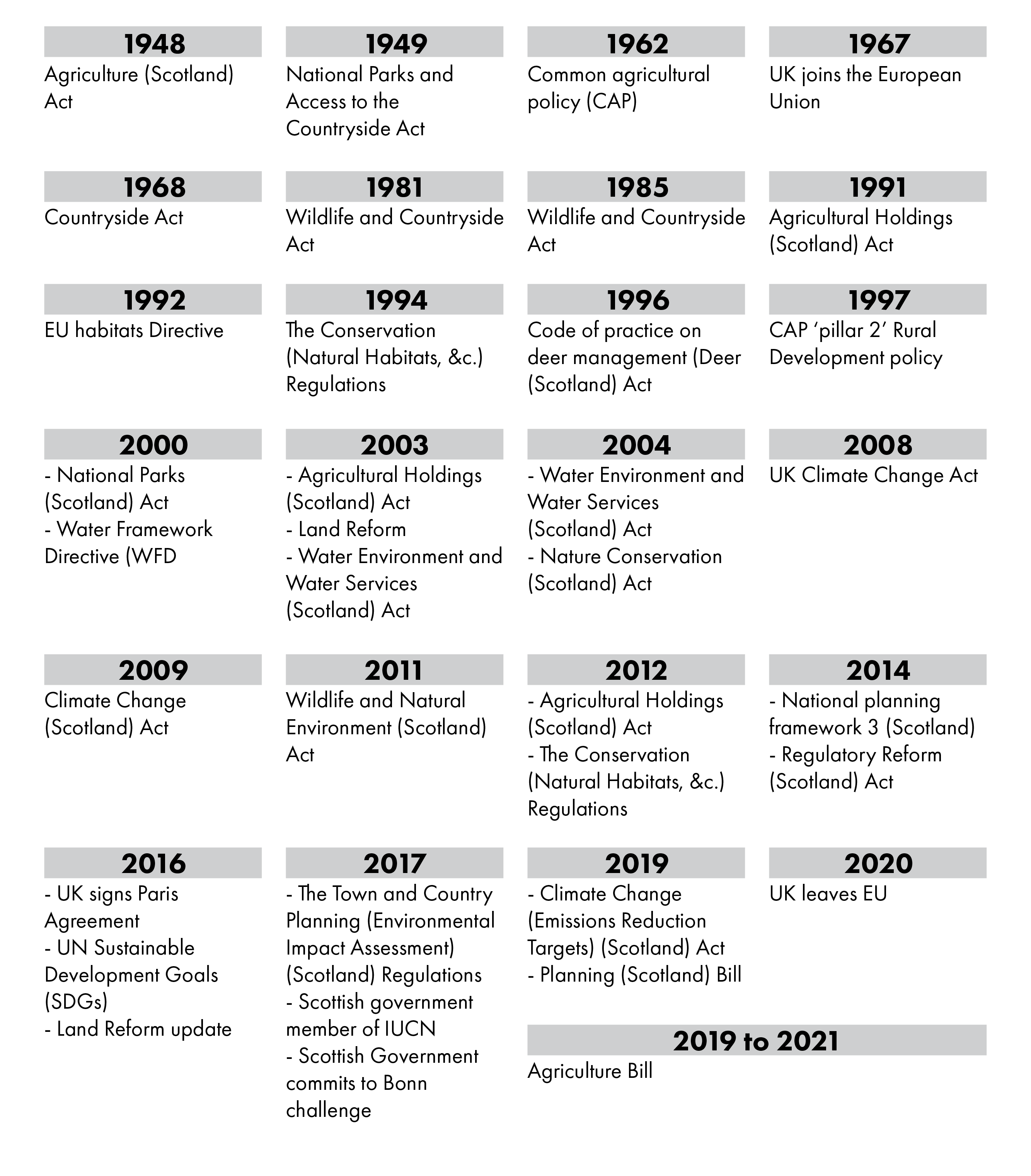 1948
Agriculture (Scotland) Act

1949
National Parks and Access to the Countryside Act

1962
Common agricultural policy (CAP)

1967
UK joins the European Union

1968
Countryside Act

1981
Wildlife and Countryside Act

1985
Wildlife and Countryside Act

1991
Agricultural Holdings (Scotland) Act

1992
EU habitats Directive

1994
The Conservation (Natural Habitats, &c.) Regulations

1996
Code of practice on deer management (Deer (Scotland) Act

1997
CAP 'pillar 2' Rural Development policy

2000
- National Parks (Scotland) Act
- Water Framework Directive (WFD

2003
- Agricultural Holdings (Scotland) Act
- Land Reform
- Water Environment and Water Services (Scotland) Act

2004
- Water Environment and Water Services (Scotland) Act
- Nature Conservation (Scotland) Act

2008
UK Climate Change Act

2009
Climate Change (Scotland) Act

2011
Wildlife and Natural Environment (Scotland) Act

2012
- Agricultural Holdings (Scotland) Act
- The Conservation (Natural Habitats, &c.) Regulations

2014
- National planning framework 3 (Scotland)
- Regulatory Reform (Scotland) Act

2016
- UK signs Paris Agreement
- UN Sustainable Development Goals (SDGs)
- Land Reform update

2017
- The Town and Country Planning (Environmental Impact Assessment) (Scotland) Regulations
- Scottish government member of IUCN
- Scottish Government commits to Bonn challenge

2019
- Climate Change (Emissions Reduction Targets) (Scotland) Act
- Planning (Scotland) Bill

2020
UK leaves EU

2019 to 2021
Agriculture Bill